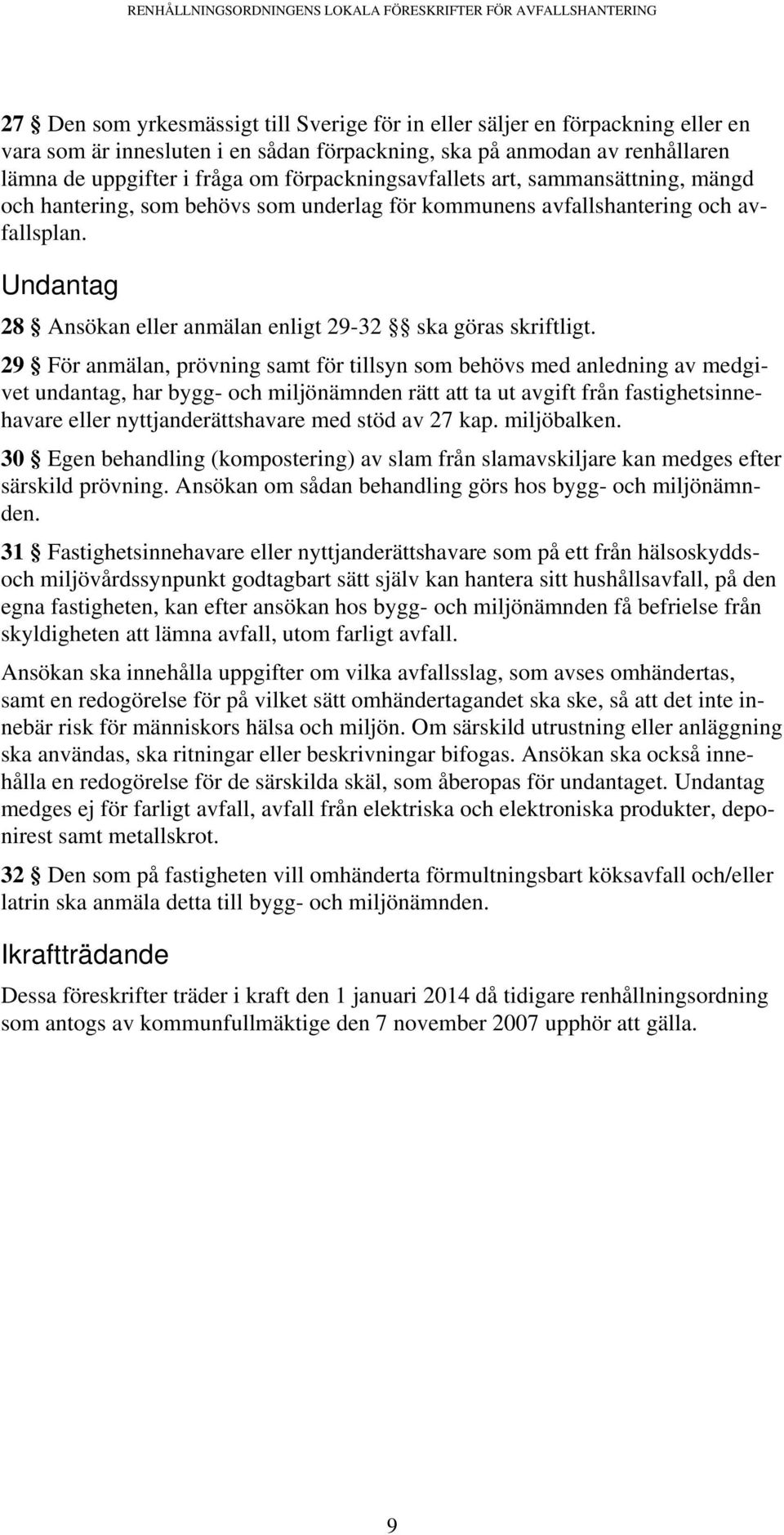 RENHÅLLNINGSORDNINGENS LOKALA FÖRESKRIFTER FÖR AVFALLSHANTERING

27 § Den som yrkesmässigt till Sverige för in eller säljer en förpackning eller en vara som är innesluten i en sådan förpackning, ska på anmodan av renhållaren lämna de uppgifter i fråga om förpackningsavfallets art, sammansättning, mängd och hantering, som behövs som underlag för kommunens avfallshantering och avfallsplan.

Undantag

28 § Ansökan eller anmälan enligt 29-32 §§ ska göras skriftligt.

29 § För anmälan, prövning samt för tillsyn som behövs med anledning av medgivet undantag, har bygg- och miljönämnden rätt att ta ut avgift från fastighetsinnehavare eller nyttjanderättshavare med stöd av 27 kap. miljöbalken.

30 § Egen behandling (kompostering) av slam från slamavskiljare kan medges efter särskild prövning. Ansökan om sådan behandling görs hos bygg- och miljönämnden.

31 § Fastighetsinnehavare eller nyttjanderättshavare som på ett från hälsoskydds- och miljövårdssynpunkt godtagbart sätt själv kan hantera sitt hushållsavfall, på den egna fastigheten, kan efter ansökan hos bygg- och miljönämnden få befrielse från skyldigheten att lämna avfall, utom farligt avfall.

Ansökan ska innehålla uppgifter om vilka avfallsslag, som avses omhändertas, samt en redogörelse för på vilket sätt omhändertagandet ska ske, så att det inte innebär risk för människors hälsa och miljön. Om särskild utrustning eller anläggning ska användas, ska ritningar eller beskrivningar bifogas. Ansökan ska också innehålla en redogörelse för de särskilda skäl, som åberopas för undantaget. Undantag medges ej för farligt avfall, avfall från elektriska och elektroniska produkter, deponirest samt metallskrot.

32 § Den som på fastigheten vill omhänderta förmultningsbart köksavfall och/eller latrin ska anmäla detta till bygg- och miljönämnden.

Ikraftträdande

Dessa föreskrifter träder i kraft den 1 januari 2014 då tidigare renhållningsordning som antogs av kommunfullmäktige den 7 november 2007 upphör att gälla.

9